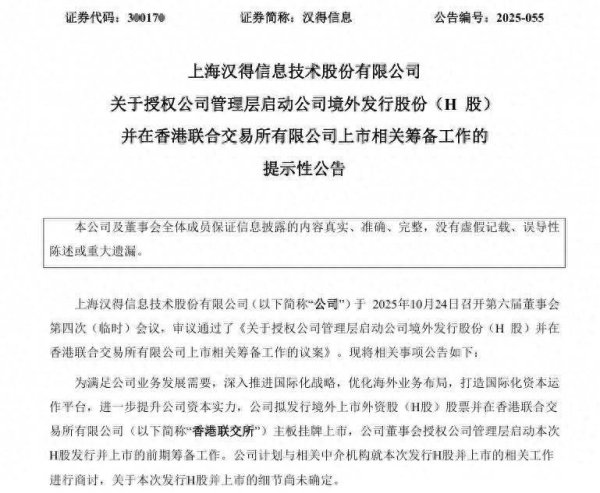 证券代码：300170　　证券简称：汉得信息　　公告编号：2025-055

上海汉得信息技术股份有限公司

关于授权公司管理层启动公司境外发行股份（H 股）

并在香港联合交易所有限公司上市相关筹备工作的

提示性公告

本公司及董事会全体成员保证信息披露的内容真实、准确、完整，没有虚假记载、误导性陈述或重大遗漏。

上海汉得信息技术股份有限公司（以下简称“公司”）于 2025年10月24日召开第六届董事会第四次（临时）会议，审议通过了《关于授权公司管理层启动公司境外发行股份（H 股）并在香港联合交易所有限公司上市相关筹备工作的议案》。现将相关事项公告如下：

为满足公司业务发展需要，深入推进国际化战略，优化海外业务布局，打造国际化资本运作平台，进一步提升公司资本实力，公司拟发行境外上市外资股（H股）股票并在香港联合交易所有限公司（以下简称“香港联交所”）主板挂牌上市，公司董事会授权公司管理层启动本次H股发行并上市的前期筹备工作。公司计划与相关中介机构就本次发行H股并上市的相关工作进行商讨，关于本次发行H股并上市的细节尚未确定。